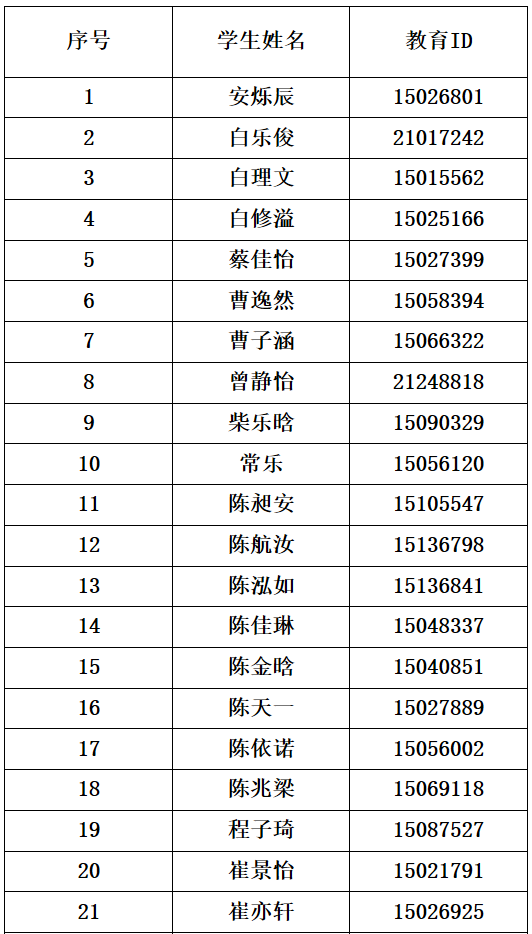 | 序号 | 学生姓名 | 教育ID |
|---|---|---|
| 1 | 安烁辰 | 15026801 |
| 2 | 白乐俊 | 21017242 |
| 3 | 白理文 | 15015562 |
| 4 | 白修溢 | 15025166 |
| 5 | 蔡佳怡 | 15027399 |
| 6 | 曹逸然 | 15058394 |
| 7 | 曹子涵 | 15066322 |
| 8 | 曾静怡 | 21248818 |
| 9 | 柴乐晗 | 15090329 |
| 10 | 常乐 | 15056120 |
| 11 | 陈昶安 | 15105547 |
| 12 | 陈航汝 | 15136798 |
| 13 | 陈泓如 | 15136841 |
| 14 | 陈佳琳 | 15048337 |
| 15 | 陈金晗 | 15040851 |
| 16 | 陈天一 | 15027889 |
| 17 | 陈依诺 | 15056002 |
| 18 | 陈兆梁 | 15069118 |
| 19 | 程子琦 | 15087527 |
| 20 | 崔景怡 | 15021791 |
| 21 | 崔亦轩 | 15026925 |